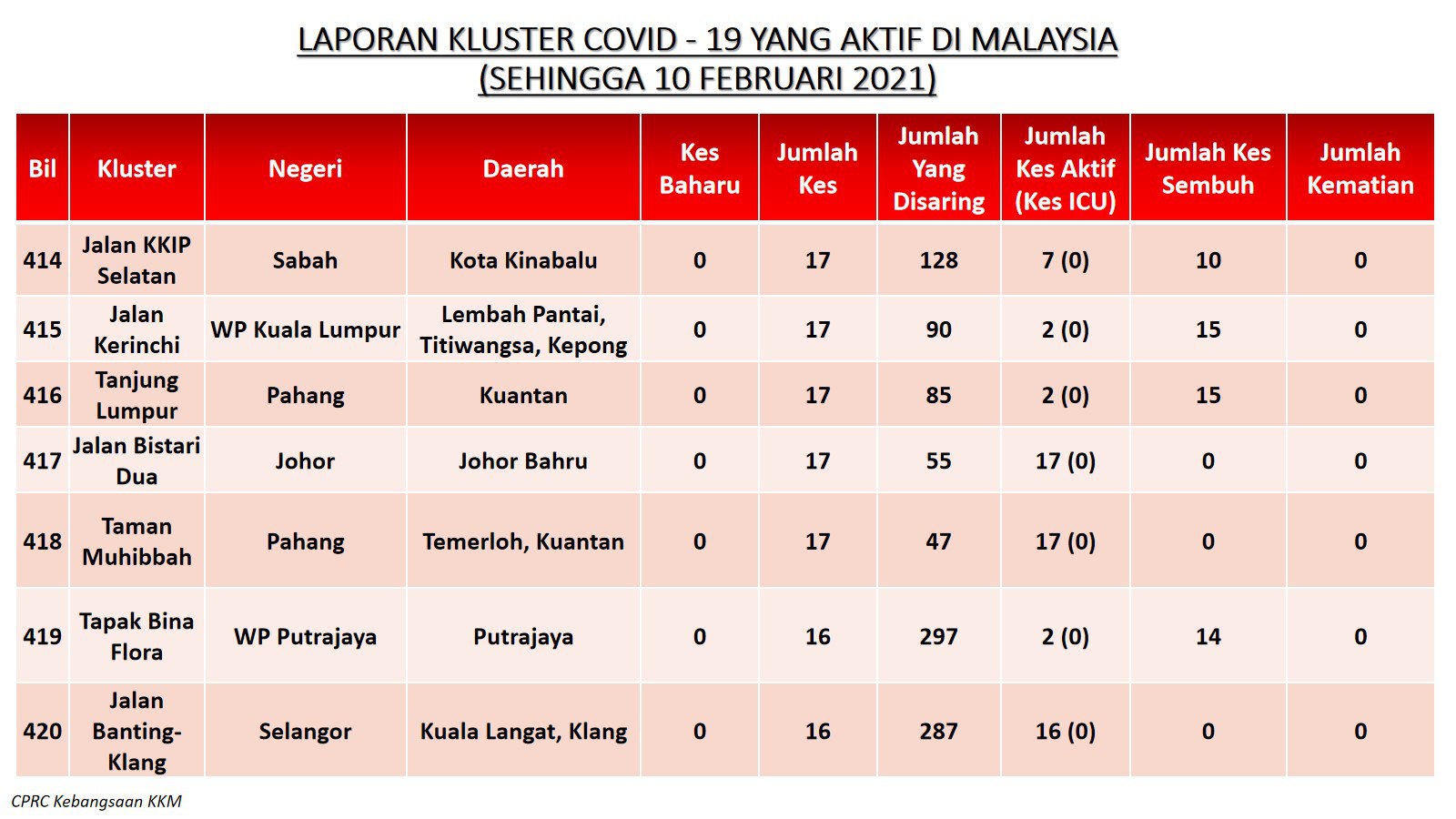 LAPORAN KLUSTER COVID - 19 YANG AKTIF DI MALAYSIA
(SEHINGGA 10 FEBRUARI 2021)

| Bil | Kluster | Negeri | Daerah | Kes Baharu | Jumlah Kes | Jumlah Yang Disaring | Jumlah Kes Aktif (Kes ICU) | Jumlah Kes Sembuh | Jumlah Kematian |
|---|---|---|---|---|---|---|---|---|---|
| 414 | Jalan KKIP Selatan | Sabah | Kota Kinabalu | 0 | 17 | 128 | 7 (0) | 10 | 0 |
| 415 | Jalan Kerinchi | WP Kuala Lumpur | Lembah Pantai, Titiwangsa, Kepong | 0 | 17 | 90 | 2 (0) | 15 | 0 |
| 416 | Tanjung Lumpur | Pahang | Kuantan | 0 | 17 | 85 | 2 (0) | 15 | 0 |
| 417 | Jalan Bistari Dua | Johor | Johor Bahru | 0 | 17 | 55 | 17 (0) | 0 | 0 |
| 418 | Taman Muhibbah | Pahang | Temerloh, Kuantan | 0 | 17 | 47 | 17 (0) | 0 | 0 |
| 419 | Tapak Bina Flora | WP Putrajaya | Putrajaya | 0 | 16 | 297 | 2 (0) | 14 | 0 |
| 420 | Jalan Banting-Klang | Selangor | Kuala Langat, Klang | 0 | 16 | 287 | 16 (0) | 0 | 0 |

CPRC Kebangsaan KKM